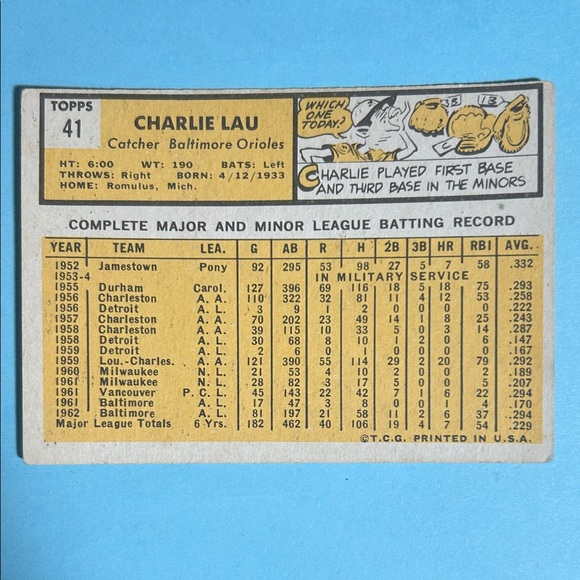 TOPPS
41

CHARLIE LAU
Catcher Baltimore Orioles

HT: 6:00 WT: 190 BATS: Left
THROWS: Right BORN: 4/12/1933
HOME: Romulus, Mich.

WHICH ONE TODAY?
3B 1B C

CHARLIE PLAYED FIRST BASE AND THIRD BASE IN THE MINORS

COMPLETE MAJOR AND MINOR LEAGUE BATTING RECORD

| YEAR | TEAM | LEA. | G | AB | R | H | 2B | 3B | HR | RBI | AVG. |
|---|---|---|---|---|---|---|---|---|---|---|---|
| 1952 | Jamestown | Pony | 92 | 295 | 53 | 98 | 27 | 5 | 7 | 58 | .332 |
| 1953-4 | | | | | IN MILITARY SERVICE | | | | | | |
| 1955 | Durham | Carol. | 127 | 396 | 69 | 116 | 18 | 5 | 18 | 75 | .293 |
| 1956 | Charleston | A. A. | 110 | 322 | 32 | 81 | 11 | 4 | 12 | 53 | .258 |
| 1956 | Detroit | A. L. | 3 | 9 | 1 | 2 | 0 | 0 | 0 | 0 | .222 |
| 1957 | Charleston | A. A. | 70 | 202 | 23 | 49 | 14 | 1 | 8 | 25 | .243 |
| 1958 | Charleston | A. A. | 39 | 115 | 10 | 33 | 5 | 0 | 3 | 14 | .287 |
| 1958 | Detroit | A. L. | 30 | 68 | 8 | 10 | 1 | 2 | 0 | 6 | .147 |
| 1959 | Detroit | A. L. | 2 | 6 | 0 | 1 | 0 | 0 | 0 | 0 | .167 |
| 1959 | Lou.-Charles. | A. A. | 121 | 390 | 55 | 114 | 29 | 2 | 20 | 79 | .292 |
| 1960 | Milwaukee | N. L. | 21 | 53 | 4 | 10 | 2 | 0 | 0 | 2 | .189 |
| 1961 | Milwaukee | N. L. | 28 | 82 | 3 | 17 | 5 | 0 | 0 | 5 | .207 |
| 1961 | Vancouver | P. C. L. | 45 | 143 | 22 | 42 | 7 | 1 | 6 | 22 | .294 |
| 1961 | Baltimore | A. L. | 17 | 47 | 3 | 8 | 0 | 0 | 1 | 4 | .170 |
| 1962 | Baltimore | A. L. | 81 | 197 | 21 | 58 | 11 | 2 | 6 | 37 | .294 |
| Major League Totals | | 6 Yrs. | 182 | 462 | 40 | 106 | 19 | 4 | 7 | 54 | .229 |

©T.C.G. PRINTED IN U.S.A.